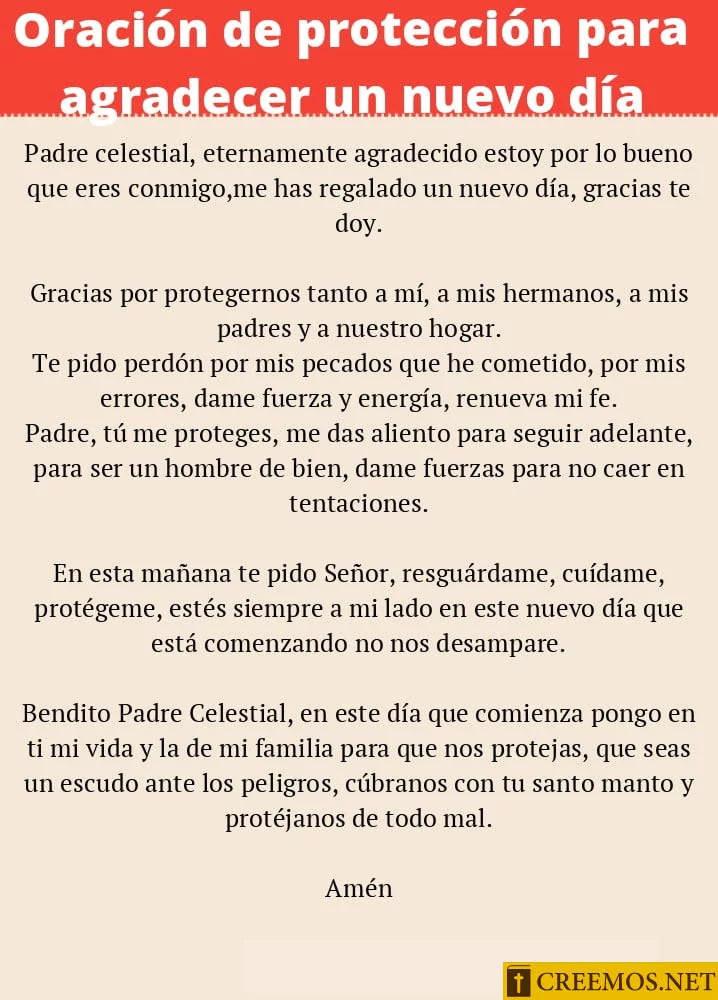 Oración de protección para agradecer un nuevo día

Padre celestial, eternamente agradecido estoy por lo bueno que eres conmigo,me has regalado un nuevo día, gracias te doy.

Gracias por protegernos tanto a mí, a mis hermanos, a mis padres y a nuestro hogar.
Te pido perdón por mis pecados que he cometido, por mis errores, dame fuerza y energía, renueva mi fe.
Padre, tú me proteges, me das aliento para seguir adelante, para ser un hombre de bien, dame fuerzas para no caer en tentaciones.

En esta mañana te pido Señor, resguárdame, cuídame, protégeme, estés siempre a mi lado en este nuevo día que está comenzando no nos desampare.

Bendito Padre Celestial, en este día que comienza pongo en ti mi vida y la de mi familia para que nos protejas, que seas un escudo ante los peligros, cúbranos con tu santo manto y protéjanos de todo mal.

Amén

CREEMOS.NET